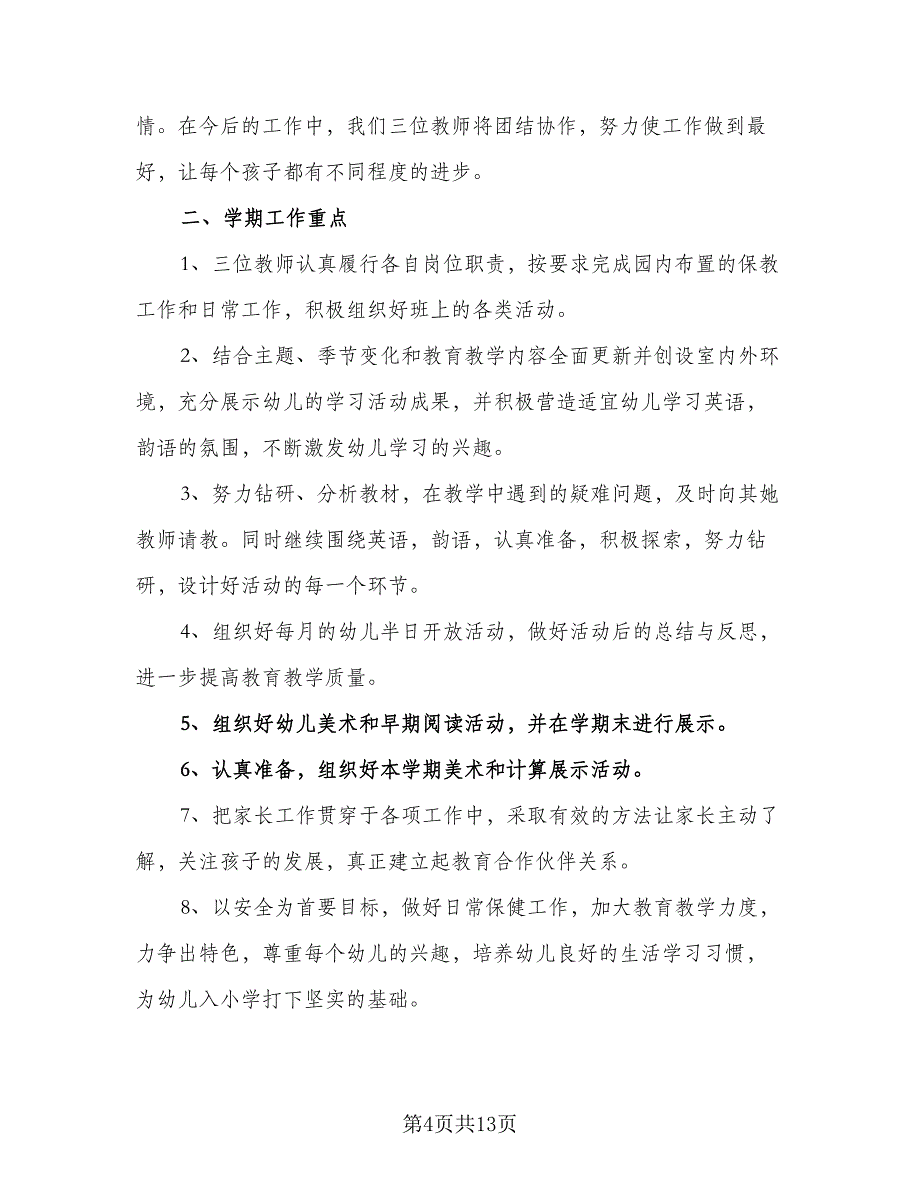 情。在今后的工作中，我们三位教师将团结协作，努力使工作做到最好，让每个孩子都有不同程度的进步。

二、学期工作重点

1、三位教师认真履行各自岗位职责，按要求完成园内布置的保教工作和日常工作，积极组织好班上的各类活动。

2、结合主题、季节变化和教育教学内容全面更新并创设室内外环境，充分展示幼儿的学习活动成果，并积极营造适宜幼儿学习英语，韵语的氛围，不断激发幼儿学习的兴趣。

3、努力钻研、分析教材，在教学中遇到的疑难问题，及时向其她教师请教。同时继续围绕英语，韵语，认真准备，积极探索，努力钻研，设计好活动的每一个环节。

4、组织好每月的幼儿半日开放活动，做好活动后的总结与反思，进一步提高教育教学质量。

5、组织好幼儿美术和早期阅读活动，并在学期末进行展示。

6、认真准备，组织好本学期美术和计算展示活动。

7、把家长工作贯穿于各项工作中，采取有效的方法让家长主动了解，关注孩子的发展，真正建立起教育合作伙伴关系。

8、以安全为首要目标，做好日常保健工作，加大教育教学力度，力争出特色，尊重每个幼儿的兴趣，培养幼儿良好的生活学习习惯，为幼儿入小学打下坚实的基础。

第4页共13页